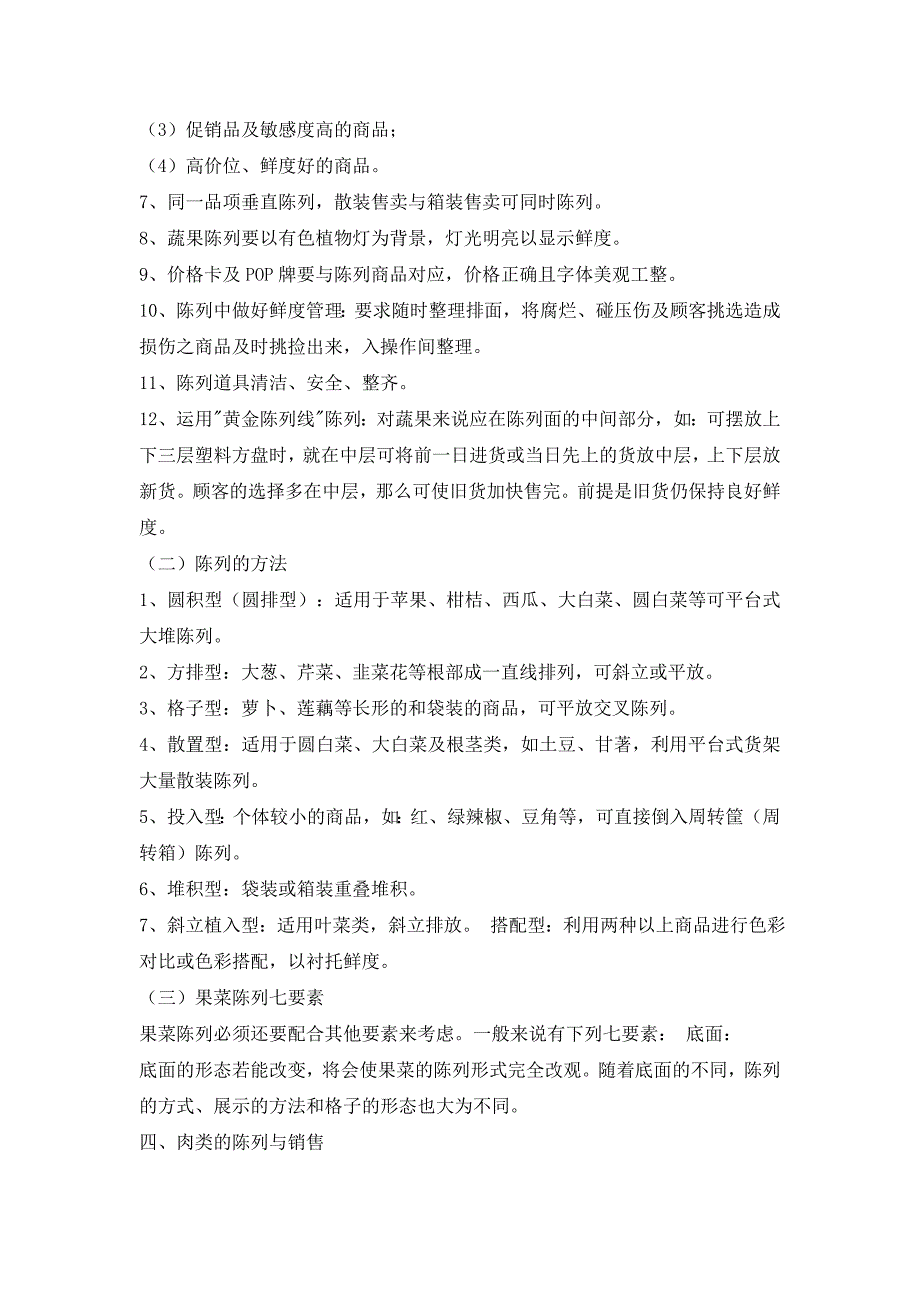 （3）促销品及敏感度高的商品；

（4）高价位、鲜度好的商品。

7、同一品项垂直陈列，散装售卖与箱装售卖可同时陈列。

8、蔬果陈列要以有色植物灯为背景，灯光明亮以显示鲜度。

9、价格卡及POP牌要与陈列商品对应，价格正确且字体美观工整。

10、陈列中做好鲜度管理：要求随时整理排面，将腐烂、碰压伤及顾客挑选造成损伤之商品及时挑捡出来，入操作间整理。

11、陈列道具清洁、安全、整齐。

12、运用"黄金陈列线"陈列：对蔬果来说应在陈列面的中间部分，如：可摆放上下三层塑料方盘时，就在中层可将前一日进货或当日先上的货放中层，上下层放新货。顾客的选择多在中层，那么可使旧货加快售完。前提是旧货仍保持良好鲜度。

（二）陈列的方法

1、圆积型（圆排型）：适用于苹果、柑桔、西瓜、大白菜、圆白菜等可平台式大堆陈列。

2、方排型：大葱、芹菜、韭菜花等根部成一直线排列，可斜立或平放。

3、格子型：萝卜、莲藕等长形的和袋装的商品，可平放交叉陈列。

4、散置型：适用于圆白菜、大白菜及根茎类，如土豆、甘薯，利用平台式货架大量散装陈列。

5、投入型：个体较小的商品，如：红、绿辣椒、豆角等，可直接倒入周转筐（周转箱）陈列。

6、堆积型：袋装或箱装重叠堆积。

7、斜立植入型：适用叶菜类，斜立排放。 搭配型：利用两种以上商品进行色彩对比或色彩搭配，以衬托鲜度。

（三）果菜陈列七要素

果菜陈列必须还要配合其他要素来考虑。一般来说有下列七要素： 底面：
底面的形态若能改变，将会使果菜的陈列形式完全改观。随着底面的不同，陈列的方式、展示的方法和格子的形态也大为不同。

四、肉类的陈列与销售